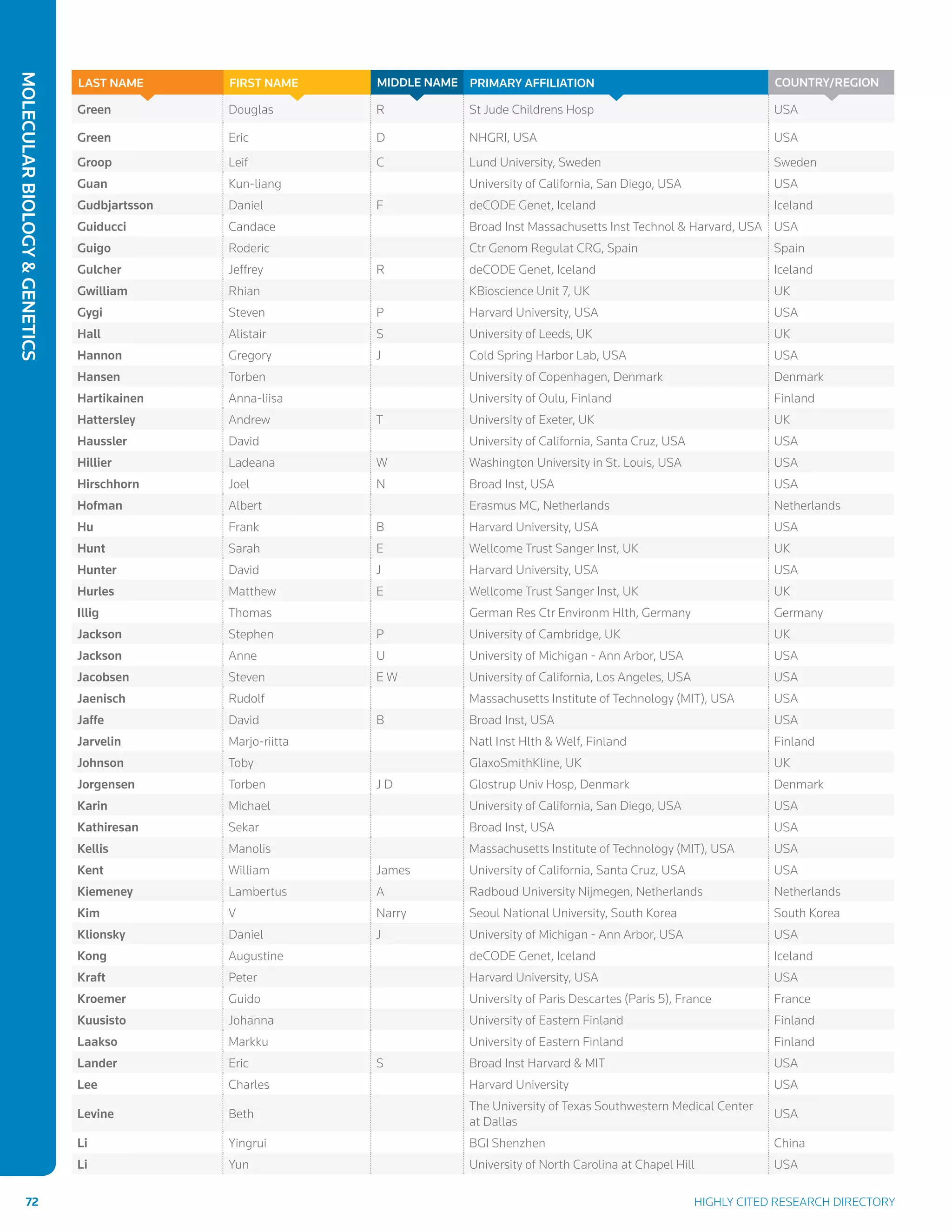 MOLECULAR BIOLOGY & GENETICS

| LAST NAME | FIRST NAME | MIDDLE NAME | PRIMARY AFFILIATION | COUNTRY/REGION |
|---|---|---|---|---|
| Green | Douglas | R | St Jude Childrens Hosp | USA |
| Green | Eric | D | NHGRI, USA | USA |
| Groop | Leif | C | Lund University, Sweden | Sweden |
| Guan | Kun-liang | | University of California, San Diego, USA | USA |
| Gudbjartsson | Daniel | F | deCODE Genet, Iceland | Iceland |
| Guiducci | Candace | | Broad Inst Massachusetts Inst Technol & Harvard, USA | USA |
| Guigo | Roderic | | Ctr Genom Regulat CRG, Spain | Spain |
| Gulcher | Jeffrey | R | deCODE Genet, Iceland | Iceland |
| Gwilliam | Rhian | | KBioscience Unit 7, UK | UK |
| Gygi | Steven | P | Harvard University, USA | USA |
| Hall | Alistair | S | University of Leeds, UK | UK |
| Hannon | Gregory | J | Cold Spring Harbor Lab, USA | USA |
| Hansen | Torben | | University of Copenhagen, Denmark | Denmark |
| Hartikainen | Anna-liisa | | University of Oulu, Finland | Finland |
| Hattersley | Andrew | T | University of Exeter, UK | UK |
| Haussler | David | | University of California, Santa Cruz, USA | USA |
| Hillier | Ladeana | W | Washington University in St. Louis, USA | USA |
| Hirschhorn | Joel | N | Broad Inst, USA | USA |
| Hofman | Albert | | Erasmus MC, Netherlands | Netherlands |
| Hu | Frank | B | Harvard University, USA | USA |
| Hunt | Sarah | E | Wellcome Trust Sanger Inst, UK | UK |
| Hunter | David | J | Harvard University, USA | USA |
| Hurles | Matthew | E | Wellcome Trust Sanger Inst, UK | UK |
| Illig | Thomas | | German Res Ctr Environm Hlth, Germany | Germany |
| Jackson | Stephen | P | University of Cambridge, UK | UK |
| Jackson | Anne | U | University of Michigan - Ann Arbor, USA | USA |
| Jacobsen | Steven | E W | University of California, Los Angeles, USA | USA |
| Jaenisch | Rudolf | | Massachusetts Institute of Technology (MIT), USA | USA |
| Jaffe | David | B | Broad Inst, USA | USA |
| Jarvelin | Marjo-riitta | | Natl Inst Hlth & Welf, Finland | Finland |
| Johnson | Toby | | GlaxoSmithKline, UK | UK |
| Jorgensen | Torben | J D | Glostrup Univ Hosp, Denmark | Denmark |
| Karin | Michael | | University of California, San Diego, USA | USA |
| Kathiresan | Sekar | | Broad Inst, USA | USA |
| Kellis | Manolis | | Massachusetts Institute of Technology (MIT), USA | USA |
| Kent | William | James | University of California, Santa Cruz, USA | USA |
| Kiemeney | Lambertus | A | Radboud University Nijmegen, Netherlands | Netherlands |
| Kim | V | Narry | Seoul National University, South Korea | South Korea |
| Klionsky | Daniel | J | University of Michigan - Ann Arbor, USA | USA |
| Kong | Augustine | | deCODE Genet, Iceland | Iceland |
| Kraft | Peter | | Harvard University, USA | USA |
| Kroemer | Guido | | University of Paris Descartes (Paris 5), France | France |
| Kuusisto | Johanna | | University of Eastern Finland | Finland |
| Laakso | Markku | | University of Eastern Finland | Finland |
| Lander | Eric | S | Broad Inst Harvard & MIT | USA |
| Lee | Charles | | Harvard University | USA |
| Levine | Beth | | The University of Texas Southwestern Medical Center at Dallas | USA |
| Li | Yingrui | | BGI Shenzhen | China |
| Li | Yun | | University of North Carolina at Chapel Hill | USA |

72

HIGHLY CITED RESEARCH DIRECTORY